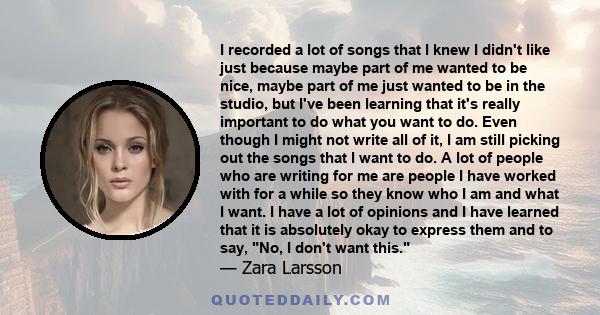 I recorded a lot of songs that I knew I didn't like just because maybe part of me wanted to be nice, maybe part of me just wanted to be in the studio, but I've been learning that it's really important to do what you want to do. Even though I might not write all of it, I am still picking out the songs that I want to do. A lot of people who are writing for me are people I have worked with for a while so they know who I am and what I want. I have a lot of opinions and I have learned that it is absolutely okay to express them and to say, "No, I don't want this."
— Zara Larsson

QUOTEDDAILY.COM